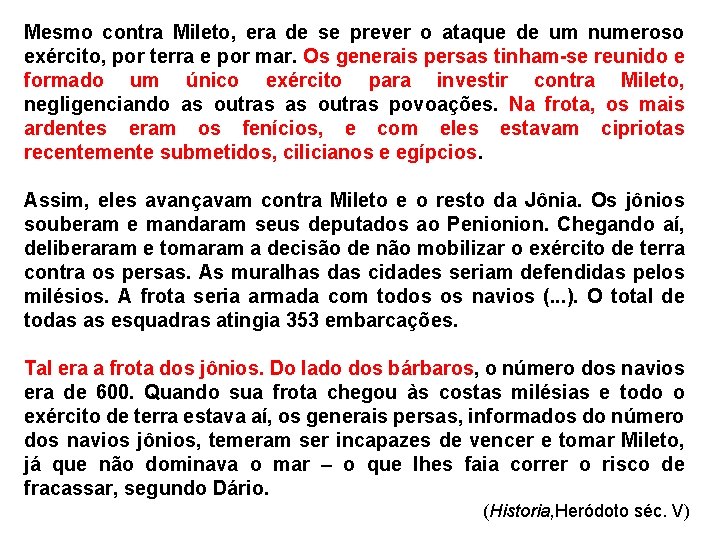 Mesmo contra Mileto, era de se prever o ataque de um numeroso exército, por terra e por mar. Os generais persas tinham-se reunido e formado um único exército para investir contra Mileto, negligenciando as outras as outras povoações. Na frota, os mais ardentes eram os fenícios, e com eles estavam cipriotas recentemente submetidos, cilicianos e egípcios.

Assim, eles avançavam contra Mileto e o resto da Jônia. Os jônios souberam e mandaram seus deputados ao Penionion. Chegando aí, deliberaram e tomaram a decisão de não mobilizar o exército de terra contra os persas. As muralhas das cidades seriam defendidas pelos milésios. A frota seria armada com todos os navios (...). O total de todas as esquadras atingia 353 embarcações.

Tal era a frota dos jônios. Do lado dos bárbaros, o número dos navios era de 600. Quando sua frota chegou às costas milésias e todo o exército de terra estava aí, os generais persas, informados do número dos navios jônios, temeram ser incapazes de vencer e tomar Mileto, já que não dominava o mar – o que lhes faia correr o risco de fracassar, segundo Dário.

(Historia,Heródoto séc. V)